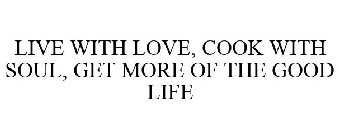 LIVE WITH LOVE, COOK WITH SOUL, GET MORE OF THE GOOD LIFE